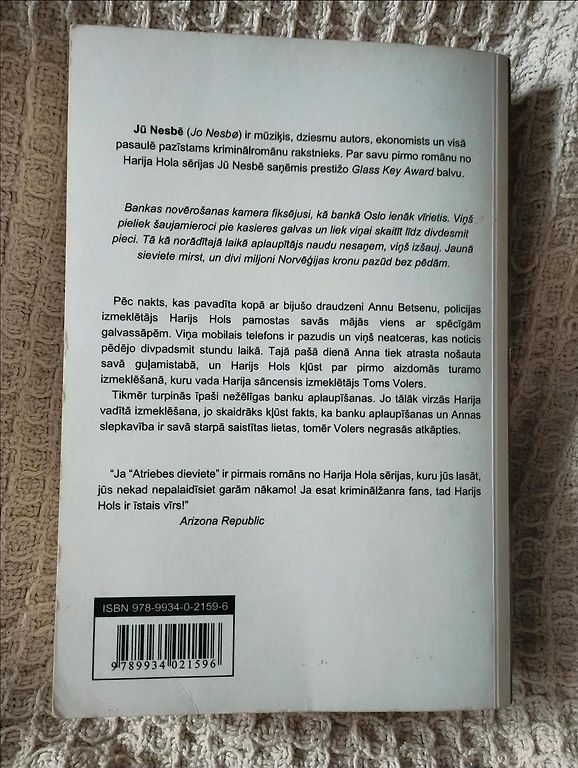 Jū Nesbē (Jo Nesbø) ir mūziķis, dziesmu autors, ekonomists un visā pasaulē pazīstams kriminālromānu rakstnieks. Par savu pirmo romānu no Harija Hola sērijas Jū Nesbē saņēmis prestižo Glass Key Award balvu.

Bankas novērošanas kamera fiksējusi, kā bankā Oslo ienāk vīrietis. Viņš pieliek šaujamieroci pie kasieres galvas un liek viņai skaitīt līdz divdesmit pieci. Tā kā norādītajā laikā aplaupītājs naudu nesaņem, viņš izšauj. Jaunā sieviete mirst, un divi miljoni Norvēģijas kronu pazūd bez pēdām.

Pēc nakts, kas pavadīta kopā ar bijušo draudzeni Annu Betsenu, policijas izmeklētājs Harijs Hols pamostas savās mājās viens ar spēcīgām galvassāpēm. Viņa mobilais telefons ir pazudis un viņš neatceras, kas noticis pēdējo divpadsmit stundu laikā. Tajā pašā dienā Anna tiek atrasta nošauta savā guļamistabā, un Harijs Hols kļūst par pirmo aizdomās turamo izmeklēšanā, kuru vada Harija sāncensis izmeklētājs Toms Volers.

Tikmēr turpinās īpaši nežēlīgas banku aplaupīšanas. Jo tālāk virzās Harija vadītā izmeklēšana, jo skaidrāks kļūst fakts, ka banku aplaupīšanas un Annas slepkavība ir savā starpā saistītas lietas, tomēr Volers negrasās atkāpties.

"Ja "Atriebes dieviete" ir pirmais romāns no Harija Hola sērijas, kuru jūs lasāt, jūs nekad nepalaidīsiet garām nākamo! Ja esat kriminālžanra fans, tad Harijs Hols ir īstais vīrs!"
Arizona Republic

ISBN 978-9934-0-2159-6
9 789934 021596